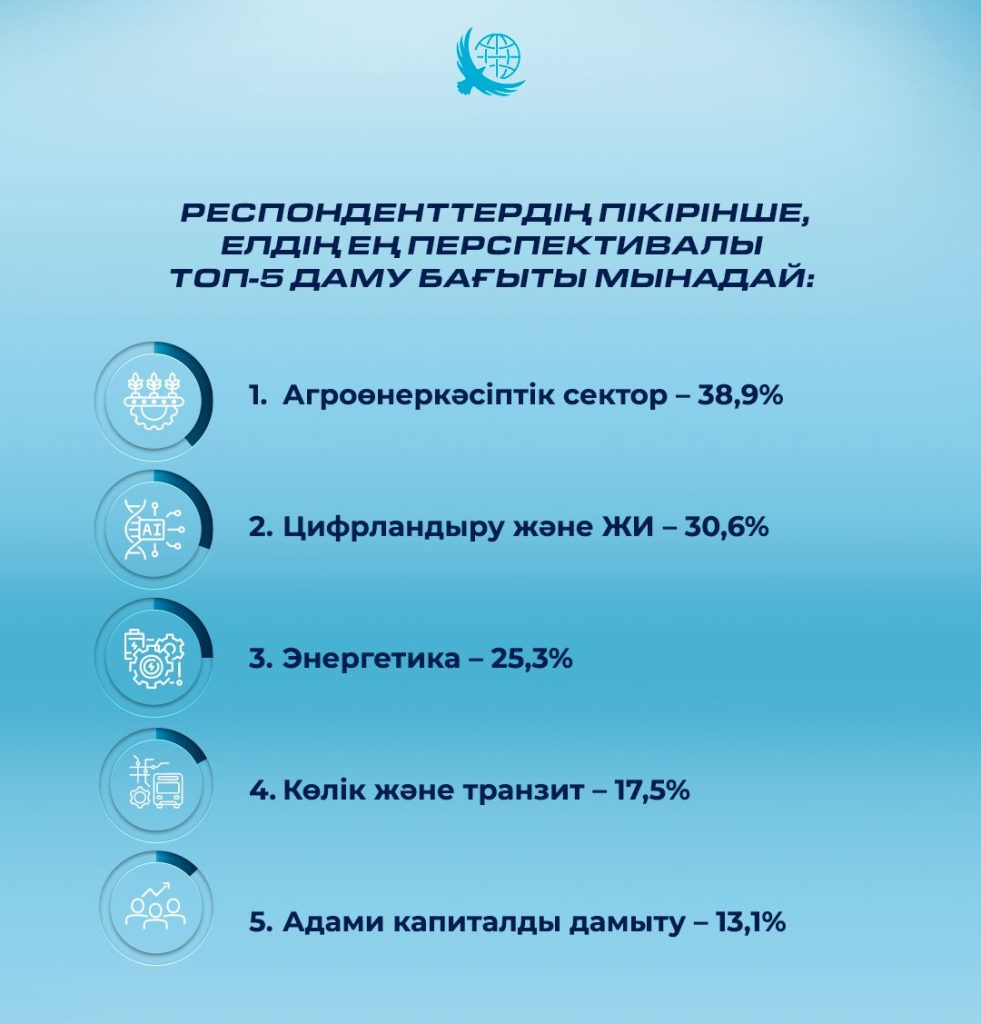 РЕСПОНДЕНТТЕРДІҢ ПІКІРІНШЕ, ЕЛДІҢ ЕҢ ПЕРСПЕКТИВАЛЫ ТОП-5 ДАМУ БАҒЫТЫ МЫНАДАЙ:

AI

1. Агроөнеркәсіптік сектор – 38,9%

2. Цифрландыру және ЖИ – 30,6%

3. Энергетика – 25,3%

4. Көлік және транзит – 17,5%

5. Адами капиталды дамыту – 13,1%